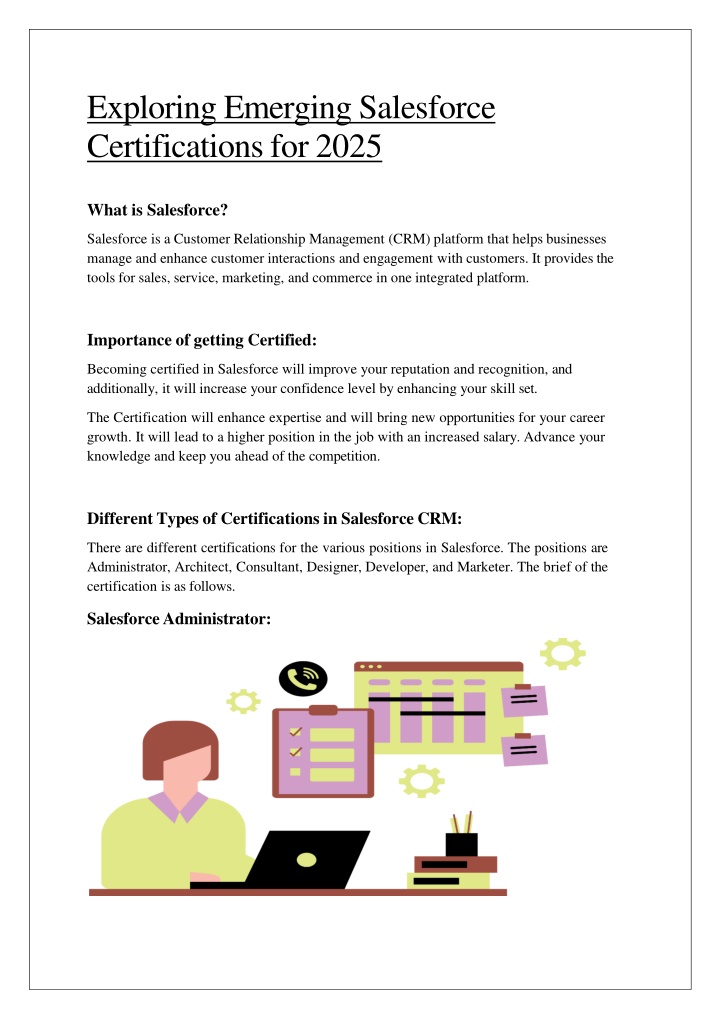 Exploring Emerging Salesforce Certifications for 2025

What is Salesforce?

Salesforce is a Customer Relationship Management (CRM) platform that helps businesses manage and enhance customer interactions and engagement with customers. It provides the tools for sales, service, marketing, and commerce in one integrated platform.

Importance of getting Certified:

Becoming certified in Salesforce will improve your reputation and recognition, and additionally, it will increase your confidence level by enhancing your skill set.

The Certification will enhance expertise and will bring new opportunities for your career growth. It will lead to a higher position in the job with an increased salary. Advance your knowledge and keep you ahead of the competition.

Different Types of Certifications in Salesforce CRM:

There are different certifications for the various positions in Salesforce. The positions are Administrator, Architect, Consultant, Designer, Developer, and Marketer. The brief of the certification is as follows.

Salesforce Administrator: